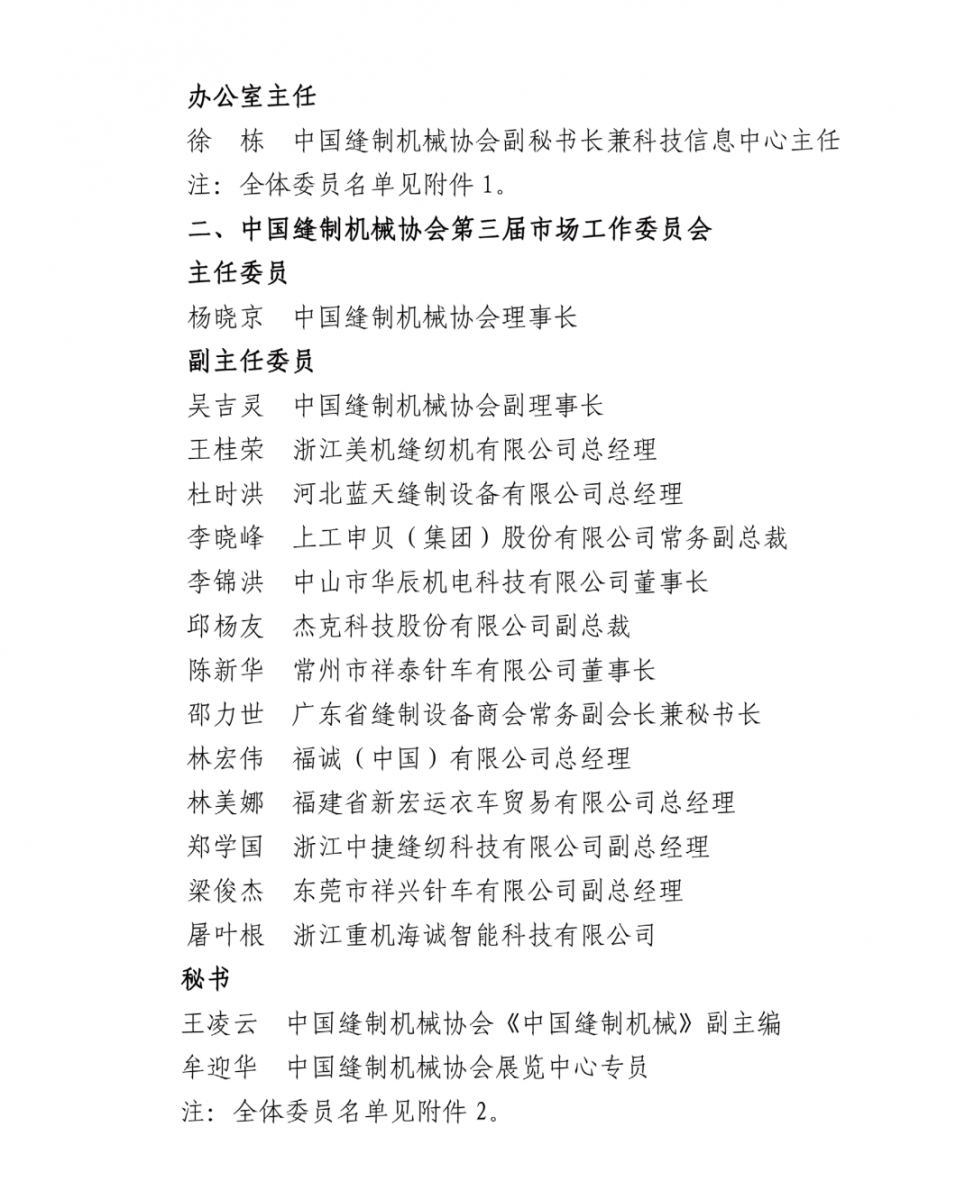 办公室主任

徐　栋　中国缝制机械协会副秘书长兼科技信息中心主任

注：全体委员名单见附件 1。

二、中国缝制机械协会第三届市场工作委员会

主任委员

杨晓京　中国缝制机械协会理事长

副主任委员

吴吉灵　中国缝制机械协会副理事长

王桂荣　浙江美机缝纫机有限公司总经理

杜时洪　河北蓝天缝制设备有限公司总经理

李晓峰　上工申贝（集团）股份有限公司常务副总裁

李锦洪　中山市华辰机电科技有限公司董事长

邱杨友　杰克科技股份有限公司副总裁

陈新华　常州市祥泰针车有限公司董事长

邵力世　广东省缝制设备商会常务副会长兼秘书长

林宏伟　福诚（中国）有限公司总经理

林美娜　福建省新宏运衣车贸易有限公司总经理

郑学国　浙江中捷缝纫科技有限公司副总经理

梁俊杰　东莞市祥兴针车有限公司副总经理

屠叶根　浙江重机海诚智能科技有限公司

秘书

王凌云　中国缝制机械协会《中国缝制机械》副主编

牟迎华　中国缝制机械协会展览中心专员

注：全体委员名单见附件 2。